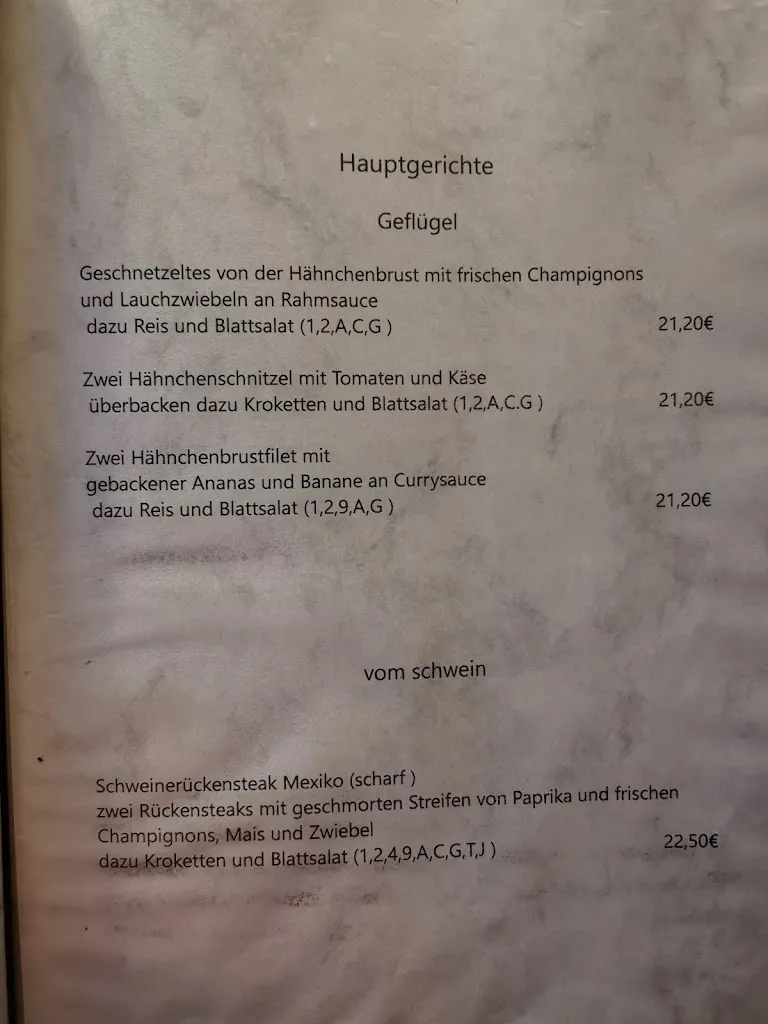 Hauptgerichte

Geflügel

Geschnetzeltes von der Hähnchenbrust mit frischen Champignons und Lauchzwiebeln an Rahmsauce dazu Reis und Blattsalat (1,2,A,C,G ) 21,20€

Zwei Hähnchenschnitzel mit Tomaten und Käse überbacken dazu Kroketten und Blattsalat (1,2,A,C.G ) 21,20€

Zwei Hähnchenbrustfilet mit gebackener Ananas und Banane an Currysauce dazu Reis und Blattsalat (1,2,9,A,G ) 21,20€

vom schwein

Schweinerückensteak Mexiko (scharf ) zwei Rückensteaks mit geschmorten Streifen von Paprika und frischen Champignons, Mais und Zwiebel dazu Kroketten und Blattsalat (1,2,4,9,A,C,G,T,J ) 22,50€